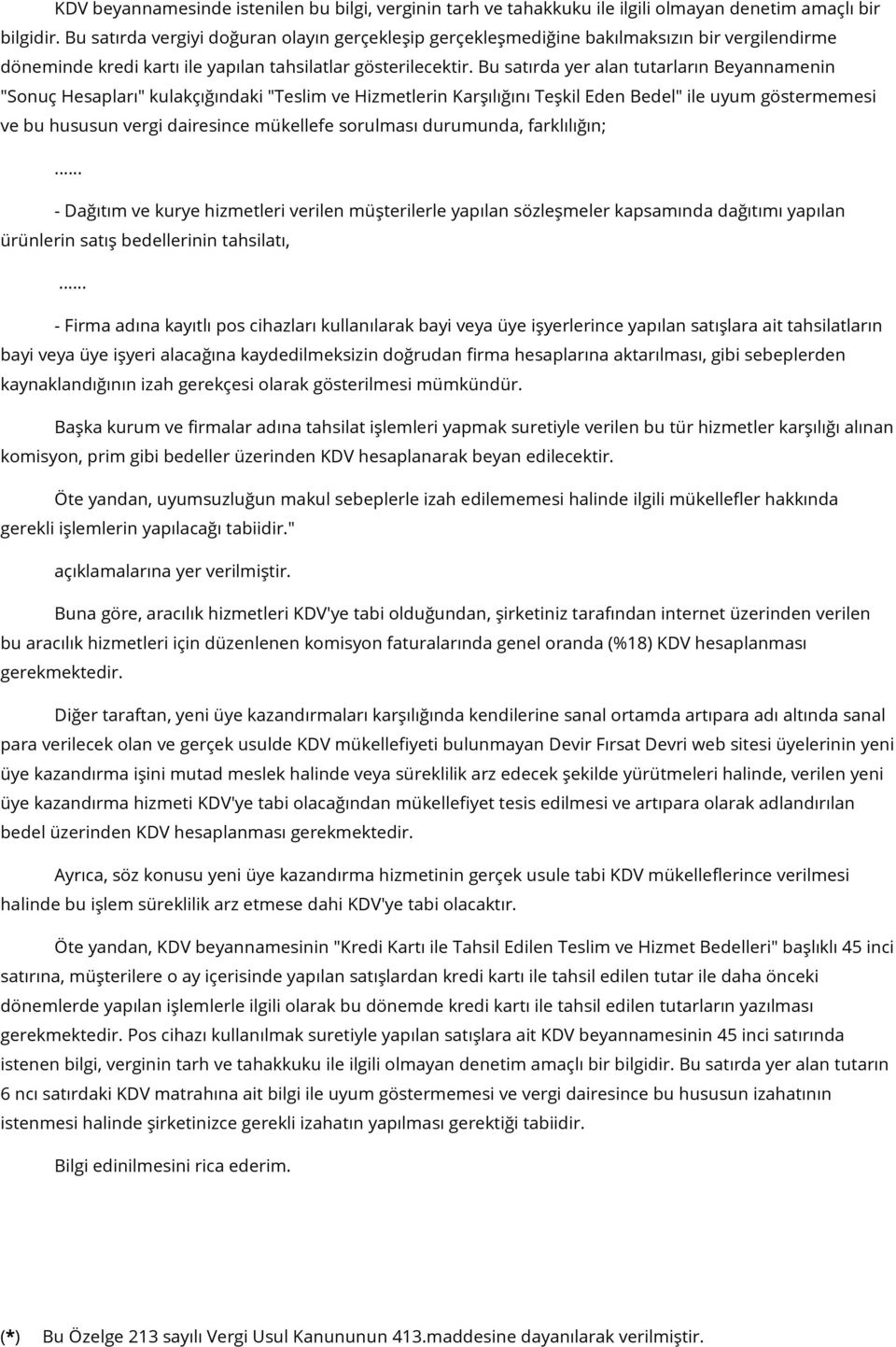 KDV beyannamesinde istenilen bu bilgi, verginin tarh ve tahakkuku ile ilgili olmayan denetim amaçlı bir bilgidir. Bu satırda vergiyi doğuran olayın gerçekleşip gerçekleşmediğine bakılmaksızın bir vergilendirme döneminde kredi kartı ile yapılan tahsilatlar gösterilecektir. Bu satırda yer alan tutarların Beyannamenin "Sonuç Hesapları" kulakçığındaki "Teslim ve Hizmetlerin Karşılığını Teşkil Eden Bedel" ile uyum göstermemesi ve bu hususun vergi dairesince mükellefe sorulması durumunda, farklılığın;

......

- Dağıtım ve kurye hizmetleri verilen müşterilerle yapılan sözleşmeler kapsamında dağıtımı yapılan ürünlerin satış bedellerinin tahsilatı,

......

- Firma adına kayıtlı pos cihazları kullanılarak bayi veya üye işyerlerince yapılan satışlara ait tahsilatların bayi veya üye işyeri alacağına kaydedilmeksizin doğrudan firma hesaplarına aktarılması, gibi sebeplerden kaynaklandığının izah gerekçesi olarak gösterilmesi mümkündür.

Başka kurum ve firmalar adına tahsilat işlemleri yapmak suretiyle verilen bu tür hizmetler karşılığı alınan komisyon, prim gibi bedeller üzerinden KDV hesaplanarak beyan edilecektir.

Öte yandan, uyumsuzluğun makul sebeplerle izah edilememesi halinde ilgili mükellefler hakkında gerekli işlemlerin yapılacağı tabiidir."

açıklamalarına yer verilmiştir.

Buna göre, aracılık hizmetleri KDV'ye tabi olduğundan, şirketiniz tarafından internet üzerinden verilen bu aracılık hizmetleri için düzenlenen komisyon faturalarında genel oranda (%18) KDV hesaplanması gerekmektedir.

Diğer taraftan, yeni üye kazandırmaları karşılığında kendilerine sanal ortamda artıpara adı altında sanal para verilecek olan ve gerçek usulde KDV mükellefiyeti bulunmayan Devir Fırsat Devri web sitesi üyelerinin yeni üye kazandırma işini mutad meslek halinde veya süreklilik arz edecek şekilde yürütmeleri halinde, verilen yeni üye kazandırma hizmeti KDV'ye tabi olacağından mükellefiyet tesis edilmesi ve artıpara olarak adlandırılan bedel üzerinden KDV hesaplanması gerekmektedir.

Ayrıca, söz konusu yeni üye kazandırma hizmetinin gerçek usule tabi KDV mükelleflerince verilmesi halinde bu işlem süreklilik arz etmese dahi KDV'ye tabi olacaktır.

Öte yandan, KDV beyannamesinin "Kredi Kartı ile Tahsil Edilen Teslim ve Hizmet Bedelleri" başlıklı 45 inci satırına, müşterilere o ay içerisinde yapılan satışlardan kredi kartı ile tahsil edilen tutar ile daha önceki dönemlerde yapılan işlemlerle ilgili olarak bu dönemde kredi kartı ile tahsil edilen tutarların yazılması gerekmektedir. Pos cihazı kullanılmak suretiyle yapılan satışlara ait KDV beyannamesinin 45 inci satırında istenen bilgi, verginin tarh ve tahakkuku ile ilgili olmayan denetim amaçlı bir bilgidir. Bu satırda yer alan tutarın 6 ncı satırdaki KDV matrahına ait bilgi ile uyum göstermemesi ve vergi dairesince bu hususun izahatının istenmesi halinde şirketinizce gerekli izahatın yapılması gerektiği tabiidir.

Bilgi edinilmesini rica ederim.

(*) Bu Özelge 213 sayılı Vergi Usul Kanununun 413.maddesine dayanılarak verilmiştir.